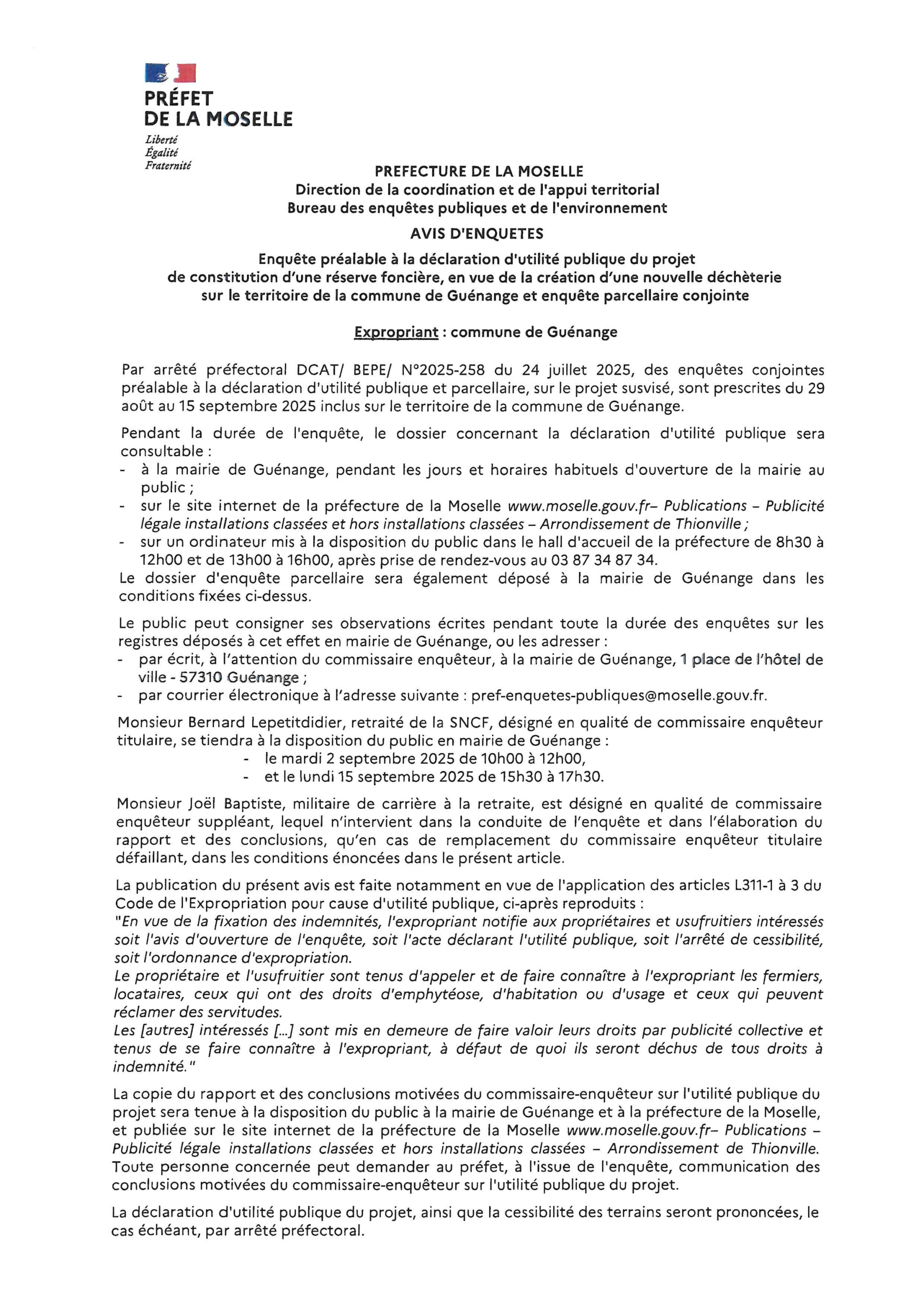 PRÉFET
DE LA MOSELLE
Liberté
Égalité
Fraternité

PREFECTURE DE LA MOSELLE
Direction de la coordination et de l'appui territorial
Bureau des enquêtes publiques et de l'environnement

AVIS D'ENQUETES

Enquête préalable à la déclaration d'utilité publique du projet de constitution d'une réserve foncière, en vue de la création d'une nouvelle déchèterie sur le territoire de la commune de Guénange et enquête parcellaire conjointe

Expropriant : commune de Guénange

Par arrêté préfectoral DCAT/ BEPE/ N°2025-258 du 24 juillet 2025, des enquêtes conjointes préalable à la déclaration d'utilité publique et parcellaire, sur le projet susvisé, sont prescrites du 29 août au 15 septembre 2025 inclus sur le territoire de la commune de Guénange.

Pendant la durée de l'enquête, le dossier concernant la déclaration d'utilité publique sera consultable :
- à la mairie de Guénange, pendant les jours et horaires habituels d'ouverture de la mairie au public ;
- sur le site internet de la préfecture de la Moselle www.moselle.gouv.fr– Publications – Publicité légale installations classées et hors installations classées – Arrondissement de Thionville ;
- sur un ordinateur mis à la disposition du public dans le hall d'accueil de la préfecture de 8h30 à 12h00 et de 13h00 à 16h00, après prise de rendez-vous au 03 87 34 87 34.
Le dossier d'enquête parcellaire sera également déposé à la mairie de Guénange dans les conditions fixées ci-dessus.

Le public peut consigner ses observations écrites pendant toute la durée des enquêtes sur les registres déposés à cet effet en mairie de Guénange, ou les adresser :
- par écrit, à l'attention du commissaire enquêteur, à la mairie de Guénange, 1 place de l'hôtel de ville - 57310 Guénange ;
- par courrier électronique à l'adresse suivante : pref-enquetes-publiques@moselle.gouv.fr.

Monsieur Bernard Lepetitdidier, retraité de la SNCF, désigné en qualité de commissaire enquêteur titulaire, se tiendra à la disposition du public en mairie de Guénange :
- le mardi 2 septembre 2025 de 10h00 à 12h00,
- et le lundi 15 septembre 2025 de 15h30 à 17h30.

Monsieur Joël Baptiste, militaire de carrière à la retraite, est désigné en qualité de commissaire enquêteur suppléant, lequel n'intervient dans la conduite de l'enquête et dans l'élaboration du rapport et des conclusions, qu'en cas de remplacement du commissaire enquêteur titulaire défaillant, dans les conditions énoncées dans le présent article.

La publication du présent avis est faite notamment en vue de l'application des articles L311-1 à 3 du Code de l'Expropriation pour cause d'utilité publique, ci-après reproduits :
"En vue de la fixation des indemnités, l'expropriant notifie aux propriétaires et usufruitiers intéressés soit l'avis d'ouverture de l'enquête, soit l'acte déclarant l'utilité publique, soit l'arrêté de cessibilité, soit l'ordonnance d'expropriation.
Le propriétaire et l'usufruitier sont tenus d'appeler et de faire connaître à l'expropriant les fermiers, locataires, ceux qui ont des droits d'emphytéose, d'habitation ou d'usage et ceux qui peuvent réclamer des servitudes.
Les [autres] intéressés [...] sont mis en demeure de faire valoir leurs droits par publicité collective et tenus de se faire connaître à l'expropriant, à défaut de quoi ils seront déchus de tous droits à indemnité."

La copie du rapport et des conclusions motivées du commissaire-enquêteur sur l'utilité publique du projet sera tenue à la disposition du public à la mairie de Guénange et à la préfecture de la Moselle, et publiée sur le site internet de la préfecture de la Moselle www.moselle.gouv.fr– Publications – Publicité légale installations classées et hors installations classées – Arrondissement de Thionville. Toute personne concernée peut demander au préfet, à l'issue de l'enquête, communication des conclusions motivées du commissaire-enquêteur sur l'utilité publique du projet.

La déclaration d'utilité publique du projet, ainsi que la cessibilité des terrains seront prononcées, le cas échéant, par arrêté préfectoral.